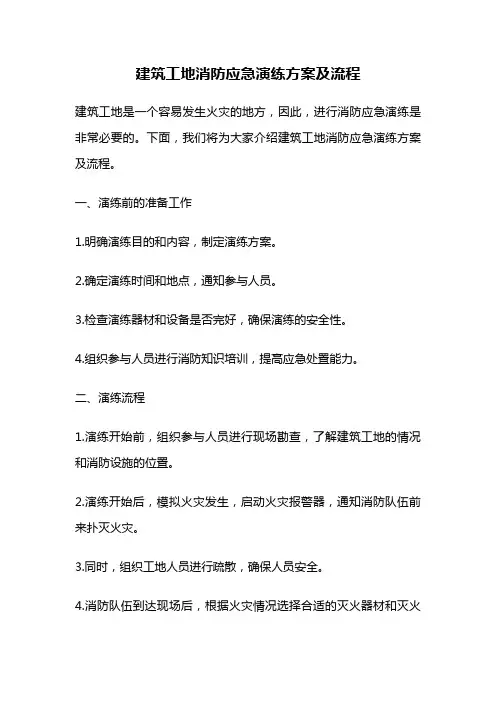 建筑工地消防应急演练方案及流程

建筑工地是一个容易发生火灾的地方，因此，进行消防应急演练是非常必要的。下面，我们将为大家介绍建筑工地消防应急演练方案及流程。

一、演练前的准备工作

1.明确演练目的和内容，制定演练方案。

2.确定演练时间和地点，通知参与人员。

3.检查演练器材和设备是否完好，确保演练的安全性。

4.组织参与人员进行消防知识培训，提高应急处置能力。

二、演练流程

1.演练开始前，组织参与人员进行现场勘查，了解建筑工地的情况和消防设施的位置。

2.演练开始后，模拟火灾发生，启动火灾报警器，通知消防队伍前来扑灭火灾。

3.同时，组织工地人员进行疏散，确保人员安全。

4.消防队伍到达现场后，根据火灾情况选择合适的灭火器材和灭火